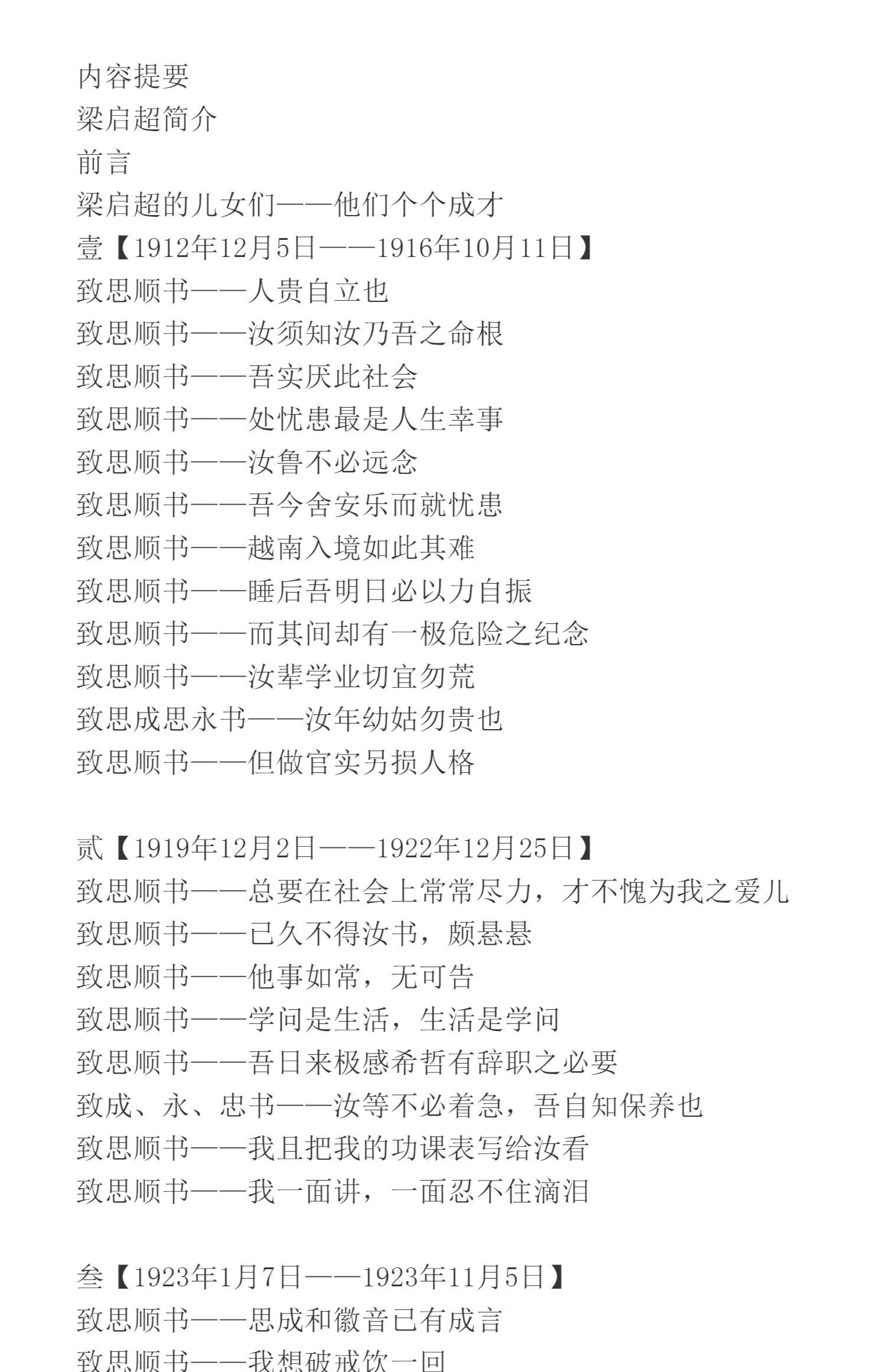 内容提要
梁启超简介
前言
梁启超的儿女们——他们个个成才
壹【1912年12月5日——1916年10月11日】
致思顺书——人贵自立也
致思顺书——汝须知汝乃吾之命根
致思顺书——吾实厌此社会
致思顺书——处忧患最是人生幸事
致思顺书——汝鲁不必远念
致思顺书——吾今舍安乐而就忧患
致思顺书——越南入境如此其难
致思顺书——睡后吾明日必以力自振
致思顺书——而其间却有一极危险之纪念
致思顺书——汝辈学业切宜勿荒
致思成思永书——汝年幼姑勿贵也
致思顺书——但做官实另损人格

贰【1919年12月2日——1922年12月25日】
致思顺书——总要在社会上常常尽力，才不愧为我之爱儿
致思顺书——已久不得汝书，颇悬悬
致思顺书——他事如常，无可告
致思顺书——学问是生活，生活是学问
致思顺书——吾日来极感希哲有辞职之必要
致成、永、忠书——汝等不必着急，吾自知保养也
致思顺书——我且把我的功课表写给汝看
致思顺书——我一面讲，一面忍不住滴泪

叁【1923年1月7日——1923年11月5日】
致思顺书——思成和徽音已有成言
致思顺书——我想破戒饮一回